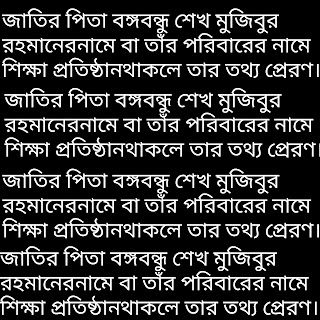 জাতির পিতা বঙ্গবন্ধু শেখ মুজিবুর রহমানেরনামে বা তাঁর পরিবারের নামে শিক্ষা প্রতিষ্ঠানথাকলে তার তথ্য প্রেরণ।

জাতির পিতা বঙ্গবন্ধু শেখ মুজিবুর রহমানেরনামে বা তাঁর পরিবারের নামে শিক্ষা প্রতিষ্ঠানথাকলে তার তথ্য প্রেরণ।

জাতির পিতা বঙ্গবন্ধু শেখ মুজিবুর রহমানেরনামে বা তাঁর পরিবারের নামে শিক্ষা প্রতিষ্ঠানথাকলে তার তথ্য প্রেরণ।

জাতির পিতা বঙ্গবন্ধু শেখ মুজিবুর রহমানেরনামে বা তাঁর পরিবারের নামে শিক্ষা প্রতিষ্ঠানথাকলে তার তথ্য প্রেরণ।